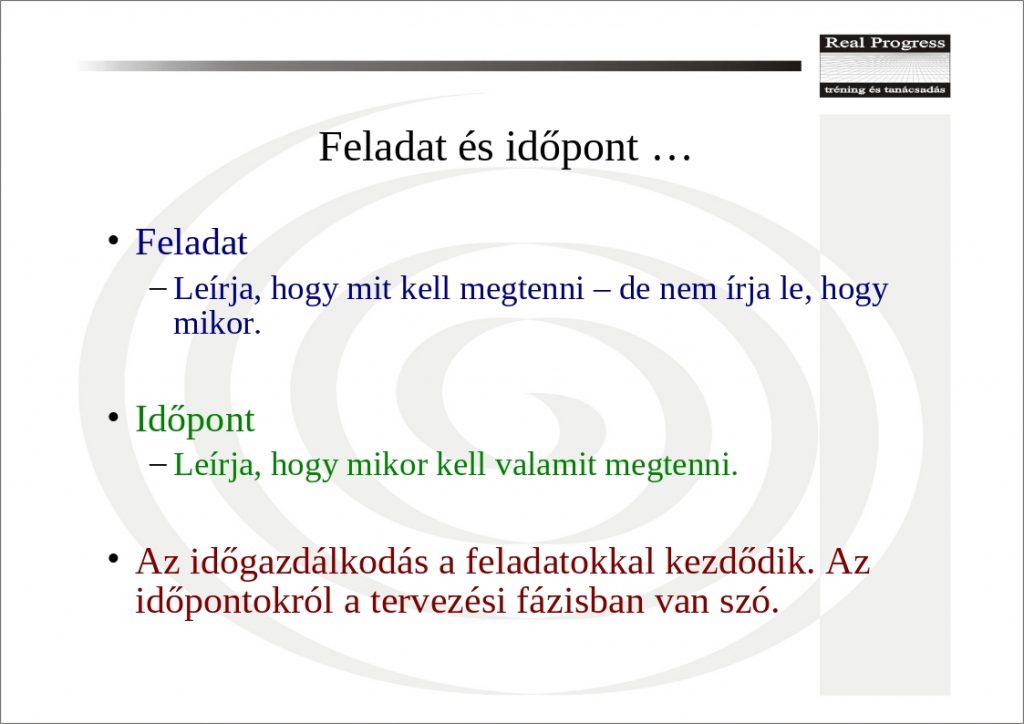 Real Progress
tréning és tanácsadás

Feladat és időpont …

• Feladat
– Leírja, hogy mit kell megtenni – de nem írja le, hogy mikor.

• Időpont
– Leírja, hogy mikor kell valamit megtenni.

• Az időgazdálkodás a feladatokkal kezdődik. Az időpontokról a tervezési fázisban van szó.